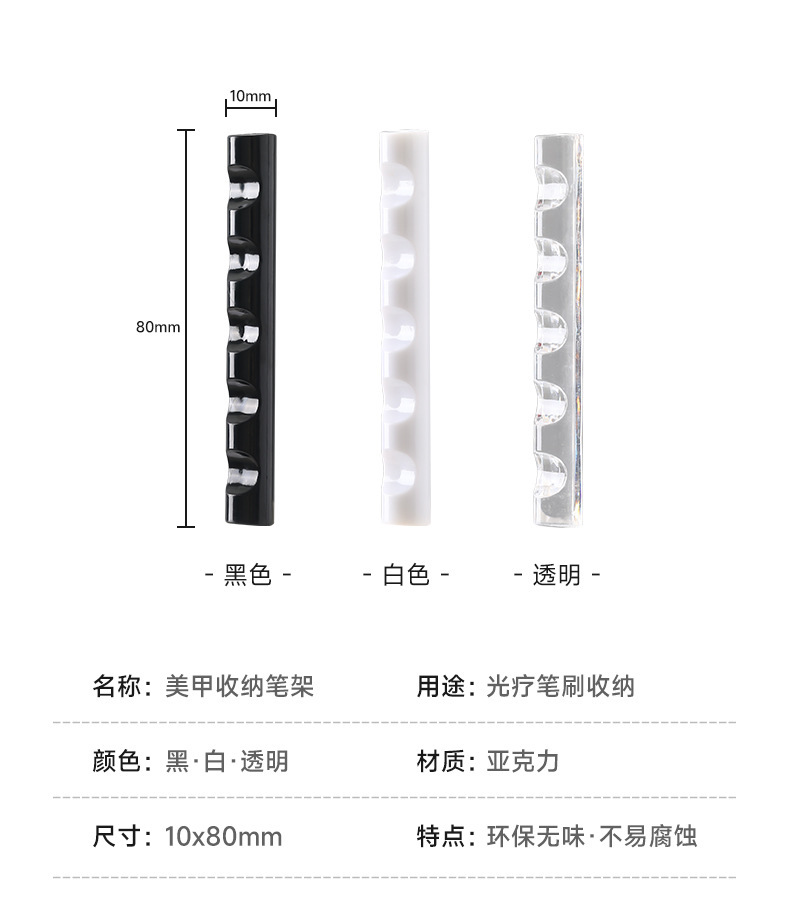 10mm

80mm

- 黑色 -

- 白色 -

- 透明 -

名称：美甲收纳笔架

用途：光疗笔刷收纳

颜色：黑·白·透明

材质：亚克力

尺寸：10x80mm

特点：环保无味·不易腐蚀